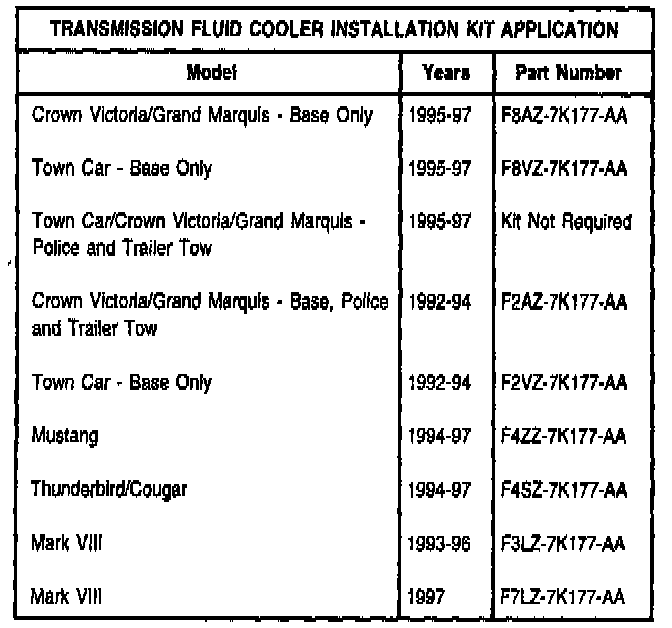 TRANSMISSION FLUID COOLER INSTALLATION KIT APPLICATION

| Model | Years | Part Number |
|---|---|---|
| Crown Victoria/Grand Marquis - Base Only | 1995-97 | F8AZ-7K177-AA |
| Town Car - Base Only | 1995-97 | F8VZ-7K177-AA |
| Town Car/Crown Victoria/Grand Marquis - Police and Trailer Tow | 1995-97 | Kit Not Required |
| Crown Victoria/Grand Marquis - Base, Police and Trailer Tow | 1992-94 | F2AZ-7K177-AA |
| Town Car - Base Only | 1992-94 | F2VZ-7K177-AA |
| Mustang | 1994-97 | F4ZZ-7K177-AA |
| Thunderbird/Cougar | 1994-97 | F4SZ-7K177-AA |
| Mark VIII | 1993-96 | F3LZ-7K177-AA |
| Mark VIII | 1997 | F7LZ-7K177-AA |